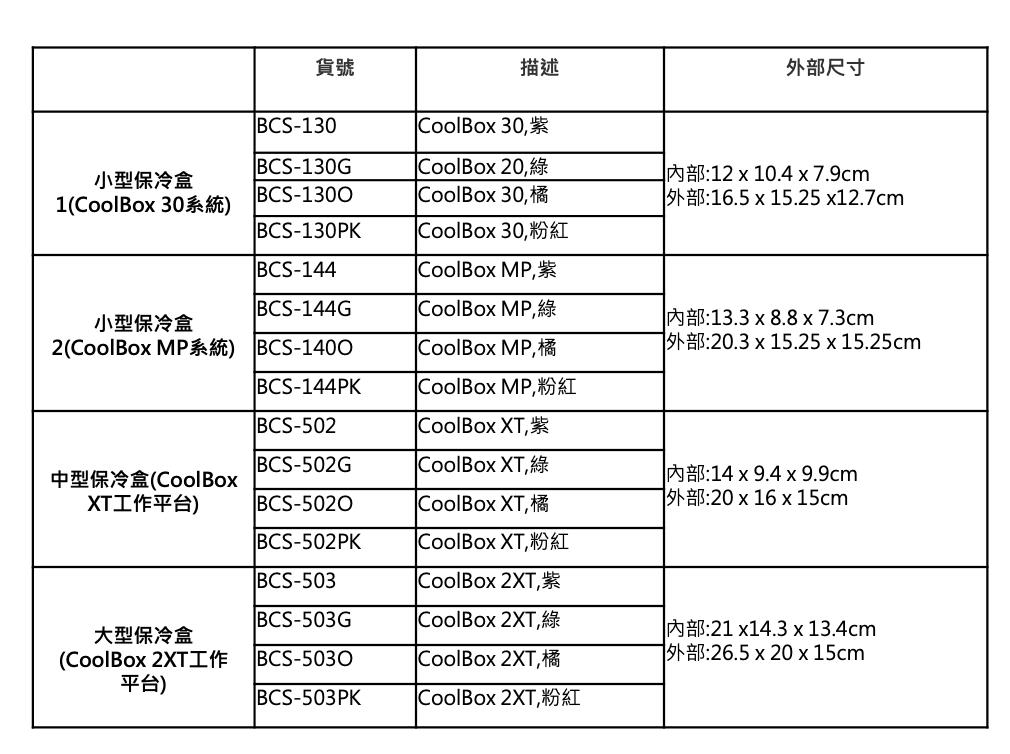 |  | 貨號 | 描述 | 外部尺寸 |
|---|---|---|---|
| 小型保冷盒 1(CoolBox 30系統) | BCS-130 | CoolBox 30,紫 | 內部:12 x 10.4 x 7.9cm 外部:16.5 x 15.25 x12.7cm |
|  | BCS-130G | CoolBox 20,綠 |  |
|  | BCS-130O | CoolBox 30,橘 |  |
|  | BCS-130PK | CoolBox 30,粉紅 |  |
| 小型保冷盒 2(CoolBox MP系統) | BCS-144 | CoolBox MP,紫 | 內部:13.3 x 8.8 x 7.3cm 外部:20.3 x 15.25 x 15.25cm |
|  | BCS-144G | CoolBox MP,綠 |  |
|  | BCS-140O | CoolBox MP,橘 |  |
|  | BCS-144PK | CoolBox MP,粉紅 |  |
| 中型保冷盒(CoolBox XT工作平台) | BCS-502 | CoolBox XT,紫 | 內部:14 x 9.4 x 9.9cm 外部:20 x 16 x 15cm |
|  | BCS-502G | CoolBox XT,綠 |  |
|  | BCS-502O | CoolBox XT,橘 |  |
|  | BCS-502PK | CoolBox XT,粉紅 |  |
| 大型保冷盒 (CoolBox 2XT工作平台) | BCS-503 | CoolBox 2XT,紫 | 內部:21 x14.3 x 13.4cm 外部:26.5 x 20 x 15cm |
|  | BCS-503G | CoolBox 2XT,綠 |  |
|  | BCS-503O | CoolBox 2XT,橘 |  |
|  | BCS-503PK | CoolBox 2XT,粉紅 |  |